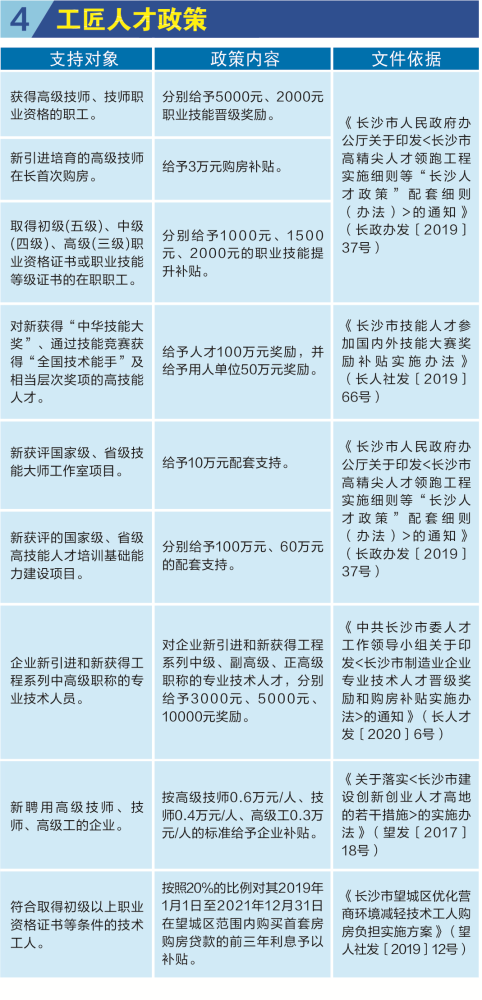 4 工匠人才政策

| 支持对象 | 政策内容 | 文件依据 |
|---|---|---|
| 获得高级技师、技师职业资格的职工。 | 分别给予5000元、2000元职业技能晋级奖励。 | 《长沙市人民政府办公厅关于印发<长沙市高精尖人才领跑工程实施细则等“长沙人才政策”配套细则（办法）>的通知》（长政办发〔2019〕37号） |
| 新引进培育的高级技师在长首次购房。 | 给予3万元购房补贴。 | |
| 取得初级(五级)、中级(四级)、高级(三级)职业资格证书或职业技能等级证书的在职职工。 | 分别给予1000元、1500元、2000元的职业技能提升补贴。 | |
| 对新获得“中华技能大奖”、通过技能竞赛获得“全国技术能手”及相当层次奖项的高技能人才。 | 给予人才100万元奖励，并给予用人单位50万元奖励。 | 《长沙市技能人才参加国内外技能大赛奖励补贴实施办法》（长人社发〔2019〕66号） |
| 新获评国家级、省级技能大师工作室项目。 | 给予10万元配套支持。 | 《长沙市人民政府办公厅关于印发<长沙市高精尖人才领跑工程实施细则等“长沙人才政策”配套细则（办法）>的通知》（长政办发〔2019〕37号） |
| 新获评的国家级、省级高技能人才培训基础能力建设项目。 | 分别给予100万元、60万元的配套支持。 | |
| 企业新引进和新获得工程系列中高级职称的专业技术人员。 | 对企业新引进和新获得工程系列中级、副高级、正高级职称的专业技术人才，分别给予3000元、5000元、10000元奖励。 | 《中共长沙市委人才工作领导小组关于印发<长沙市制造业企业专业技术人才晋级奖励和购房补贴实施办法>的通知》（长人才发〔2020〕6号） |
| 新聘用高级技师、技师、高级工的企业。 | 按高级技师0.6万元/人、技师0.4万元/人、高级工0.3万元/人的标准给予企业补贴。 | 《关于落实<长沙市建设创新创业人才高地的若干措施>的实施办法》（望发〔2017〕18号） |
| 符合取得初级以上职业资格证书等条件的技术工人。 | 按照20%的比例对其2019年1月1日至2021年12月31日在望城区范围内购买首套房购房贷款的前三年利息予以补贴。 | 《长沙市望城区优化营商环境减轻技术工人购房负担实施方案》（望人社发〔2019〕12号） |